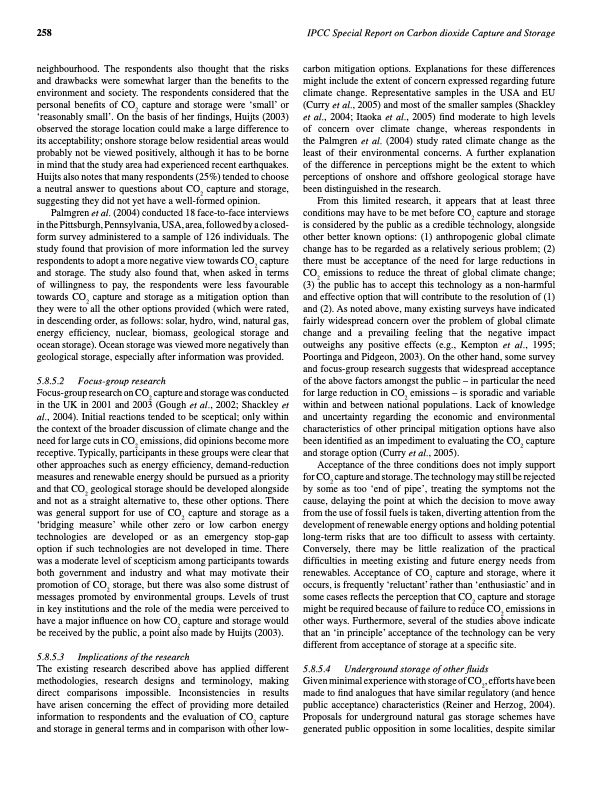 258 IPCC Special Report on Carbon dioxide Capture and Storage

neighbourhood. The respondents also thought that the risks and drawbacks were somewhat larger than the benefits to the environment and society. The respondents considered that the personal benefits of $CO_2$ capture and storage were 'small' or 'reasonably small'. On the basis of her findings, Huijts (2003) observed the storage location could make a large difference to its acceptability; onshore storage below residential areas would probably not be viewed positively, although it has to be borne in mind that the study area had experienced recent earthquakes. Huijts also notes that many respondents (25%) tended to choose a neutral answer to questions about $CO_2$ capture and storage, suggesting they did not yet have a well-formed opinion.

Palmgren et al. (2004) conducted 18 face-to-face interviews in the Pittsburgh, Pennsylvania, USA, area, followed by a closed-form survey administered to a sample of 126 individuals. The study found that provision of more information led the survey respondents to adopt a more negative view towards $CO_2$ capture and storage. The study also found that, when asked in terms of willingness to pay, the respondents were less favourable towards $CO_2$ capture and storage as a mitigation option than they were to all the other options provided (which were rated, in descending order, as follows: solar, hydro, wind, natural gas, energy efficiency, nuclear, biomass, geological storage and ocean storage). Ocean storage was viewed more negatively than geological storage, especially after information was provided.

5.8.5.2 Focus-group research
Focus-group research on $CO_2$ capture and storage was conducted in the UK in 2001 and 2003 (Gough et al., 2002; Shackley et al., 2004). Initial reactions tended to be sceptical; only within the context of the broader discussion of climate change and the need for large cuts in $CO_2$ emissions, did opinions become more receptive. Typically, participants in these groups were clear that other approaches such as energy efficiency, demand-reduction measures and renewable energy should be pursued as a priority and that $CO_2$ geological storage should be developed alongside and not as a straight alternative to, these other options. There was general support for use of $CO_2$ capture and storage as a 'bridging measure' while other zero or low carbon energy technologies are developed or as an emergency stop-gap option if such technologies are not developed in time. There was a moderate level of scepticism among participants towards both government and industry and what may motivate their promotion of $CO_2$ storage, but there was also some distrust of messages promoted by environmental groups. Levels of trust in key institutions and the role of the media were perceived to have a major influence on how $CO_2$ capture and storage would be received by the public, a point also made by Huijts (2003).

5.8.5.3 Implications of the research
The existing research described above has applied different methodologies, research designs and terminology, making direct comparisons impossible. Inconsistencies in results have arisen concerning the effect of providing more detailed information to respondents and the evaluation of $CO_2$ capture and storage in general terms and in comparison with other low-carbon mitigation options. Explanations for these differences might include the extent of concern expressed regarding future climate change. Representative samples in the USA and EU (Curry et al., 2005) and most of the smaller samples (Shackley et al., 2004; Itaoka et al., 2005) find moderate to high levels of concern over climate change, whereas respondents in the Palmgren et al. (2004) study rated climate change as the least of their environmental concerns. A further explanation of the difference in perceptions might be the extent to which perceptions of onshore and offshore geological storage have been distinguished in the research.

From this limited research, it appears that at least three conditions may have to be met before $CO_2$ capture and storage is considered by the public as a credible technology, alongside other better known options: (1) anthropogenic global climate change has to be regarded as a relatively serious problem; (2) there must be acceptance of the need for large reductions in $CO_2$ emissions to reduce the threat of global climate change; (3) the public has to accept this technology as a non-harmful and effective option that will contribute to the resolution of (1) and (2). As noted above, many existing surveys have indicated fairly widespread concern over the problem of global climate change and a prevailing feeling that the negative impact outweighs any positive effects (e.g., Kempton et al., 1995; Poortinga and Pidgeon, 2003). On the other hand, some survey and focus-group research suggests that widespread acceptance of the above factors amongst the public – in particular the need for large reduction in $CO_2$ emissions – is sporadic and variable within and between national populations. Lack of knowledge and uncertainty regarding the economic and environmental characteristics of other principal mitigation options have also been identified as an impediment to evaluating the $CO_2$ capture and storage option (Curry et al., 2005).

Acceptance of the three conditions does not imply support for $CO_2$ capture and storage. The technology may still be rejected by some as too 'end of pipe', treating the symptoms not the cause, delaying the point at which the decision to move away from the use of fossil fuels is taken, diverting attention from the development of renewable energy options and holding potential long-term risks that are too difficult to assess with certainty. Conversely, there may be little realization of the practical difficulties in meeting existing and future energy needs from renewables. Acceptance of $CO_2$ capture and storage, where it occurs, is frequently 'reluctant' rather than 'enthusiastic' and in some cases reflects the perception that $CO_2$ capture and storage might be required because of failure to reduce $CO_2$ emissions in other ways. Furthermore, several of the studies above indicate that an 'in principle' acceptance of the technology can be very different from acceptance of storage at a specific site.

5.8.5.4 Underground storage of other fluids
Given minimal experience with storage of $CO_2$, efforts have been made to find analogues that have similar regulatory (and hence public acceptance) characteristics (Reiner and Herzog, 2004). Proposals for underground natural gas storage schemes have generated public opposition in some localities, despite similar